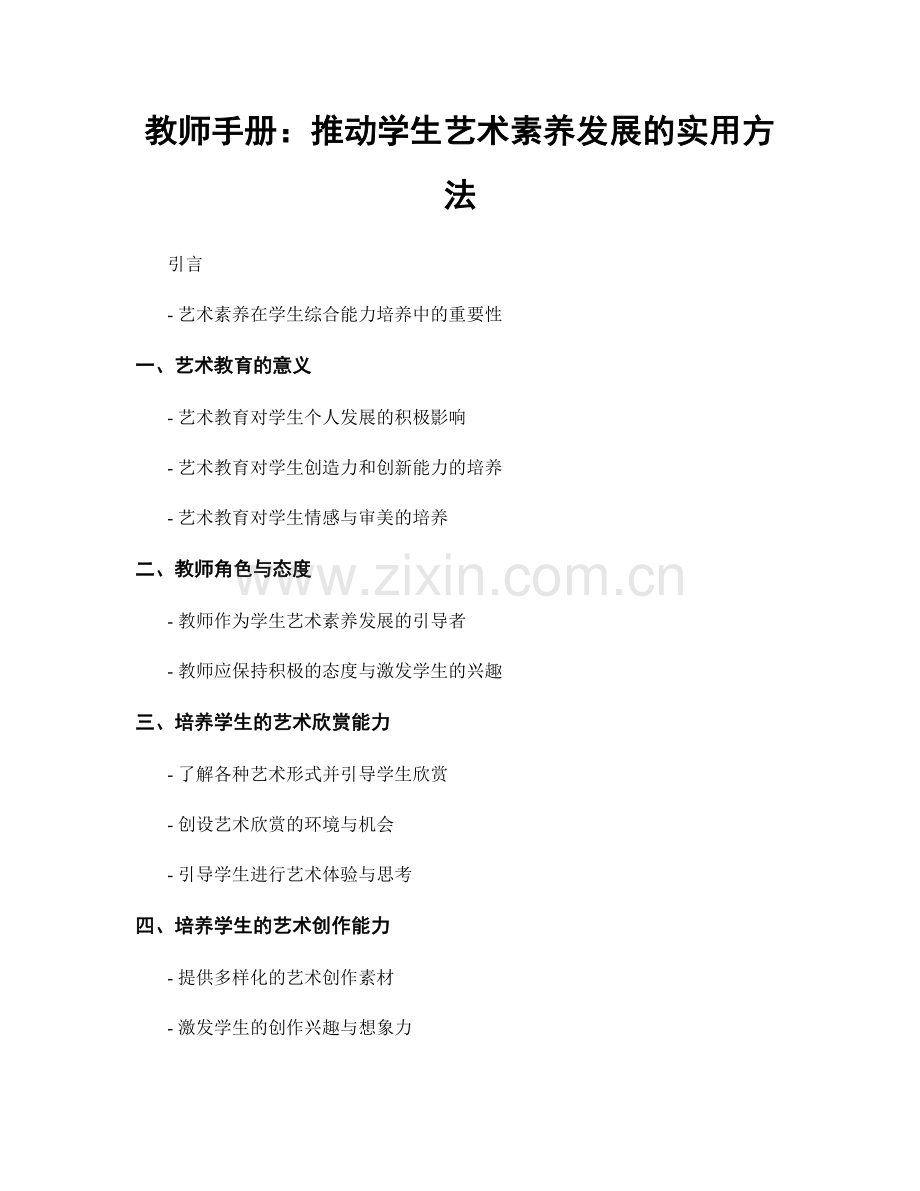 教师手册：推动学生艺术素养发展的实用方法

引言

- 艺术素养在学生综合能力培养中的重要性

一、艺术教育的意义

- 艺术教育对学生个人发展的积极影响

- 艺术教育对学生创造力和创新能力的培养

- 艺术教育对学生情感与审美的培养

二、教师角色与态度

www.zixin.com.cn

- 教师作为学生艺术素养发展的引导者

- 教师应保持积极的态度与激发学生的兴趣

三、培养学生的艺术欣赏能力

- 了解各种艺术形式并引导学生欣赏

- 创设艺术欣赏的环境与机会

- 引导学生进行艺术体验与思考

四、培养学生的艺术创作能力

- 提供多样化的艺术创作素材

- 激发学生的创作兴趣与想象力